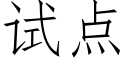 试点